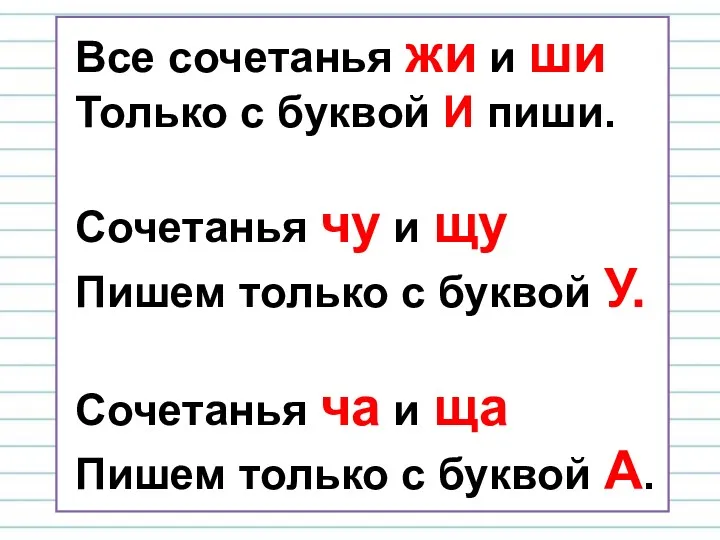 Все сочетанья жи и ши
Только с буквой И пиши.

Сочетанья чу и щу
Пишем только с буквой У.

Сочетанья ча и ща
Пишем только с буквой А.